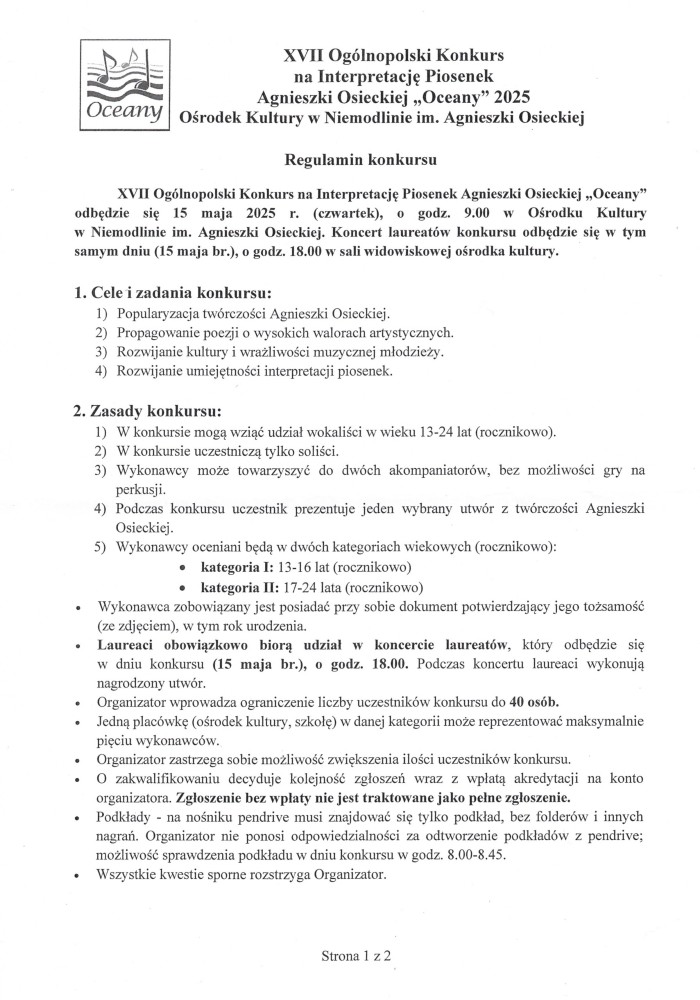 Oceany

XVII Ogólnopolski Konkurs na Interpretację Piosenek Agnieszki Osieckiej „Oceany" 2025
Ośrodek Kultury w Niemodlinie im. Agnieszki Osieckiej

Regulamin konkursu

XVII Ogólnopolski Konkurs na Interpretację Piosenek Agnieszki Osieckiej „Oceany" odbędzie się 15 maja 2025 r. (czwartek), o godz. 9.00 w Ośrodku Kultury w Niemodlinie im. Agnieszki Osieckiej. Koncert laureatów konkursu odbędzie się w tym samym dniu (15 maja br.), o godz. 18.00 w sali widowiskowej ośrodka kultury.

1. Cele i zadania konkursu:
1) Popularyzacja twórczości Agnieszki Osieckiej.
2) Propagowanie poezji o wysokich walorach artystycznych.
3) Rozwijanie kultury i wrażliwości muzycznej młodzieży.
4) Rozwijanie umiejętności interpretacji piosenek.

2. Zasady konkursu:
1) W konkursie mogą wziąć udział wokaliści w wieku 13-24 lat (rocznikowo).
2) W konkursie uczestniczą tylko soliści.
3) Wykonawcy może towarzyszyć do dwóch akompaniatorów, bez możliwości gry na perkusji.
4) Podczas konkursu uczestnik prezentuje jeden wybrany utwór z twórczości Agnieszki Osieckiej.
5) Wykonawcy oceniani będą w dwóch kategoriach wiekowych (rocznikowo):
• kategoria I: 13-16 lat (rocznikowo)
• kategoria II: 17-24 lata (rocznikowo)
• Wykonawca zobowiązany jest posiadać przy sobie dokument potwierdzający jego tożsamość (ze zdjęciem), w tym rok urodzenia.
• Laureaci obowiązkowo biorą udział w koncercie laureatów, który odbędzie się w dniu konkursu (15 maja br.), o godz. 18.00. Podczas koncertu laureaci wykonują nagrodzony utwór.
• Organizator wprowadza ograniczenie liczby uczestników konkursu do 40 osób.
• Jedną placówkę (ośrodek kultury, szkołę) w danej kategorii może reprezentować maksymalnie pięciu wykonawców.
• Organizator zastrzega sobie możliwość zwiększenia ilości uczestników konkursu.
• O zakwalifikowaniu decyduje kolejność zgłoszeń wraz z wpłatą akredytacji na konto organizatora. Zgłoszenie bez wpłaty nie jest traktowane jako pełne zgłoszenie.
• Podkłady - na nośniku pendrive musi znajdować się tylko podkład, bez folderów i innych nagrań. Organizator nie ponosi odpowiedzialności za odtworzenie podkładów z pendrive; możliwość sprawdzenia podkładu w dniu konkursu w godz. 8.00-8.45.
• Wszystkie kwestie sporne rozstrzyga Organizator.

Strona 1 z 2